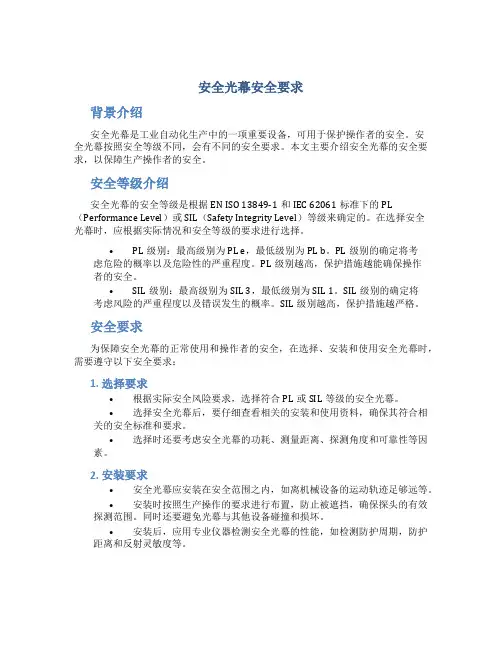 安全光幕安全要求

背景介绍

安全光幕是工业自动化生产中的一项重要设备，可用于保护操作者的安全。安全光幕按照安全等级不同，会有不同的安全要求。本文主要介绍安全光幕的安全要求，以保障生产操作者的安全。

安全等级介绍

安全光幕的安全等级是根据 EN ISO 13849-1 和 IEC 62061 标准下的 PL（Performance Level）或 SIL（Safety Integrity Level）等级来确定的。在选择安全光幕时，应根据实际情况和安全等级的要求进行选择。

• PL 级别：最高级别为 PL e，最低级别为 PL b。PL 级别的确定将考虑危险的概率以及危险性的严重程度。PL 级别越高，保护措施越能确保操作者的安全。
• SIL 级别：最高级别为 SIL 3，最低级别为 SIL 1。SIL 级别的确定将考虑风险的严重程度以及错误发生的概率。SIL 级别越高，保护措施越严格。

安全要求

为保障安全光幕的正常使用和操作者的安全，在选择、安装和使用安全光幕时，需要遵守以下安全要求：

1. 选择要求
• 根据实际安全风险要求，选择符合 PL 或 SIL 等级的安全光幕。
• 选择安全光幕后，要仔细查看相关的安装和使用资料，确保其符合相关的安全标准和要求。
• 选择时还要考虑安全光幕的功耗、测量距离、探测角度和可靠性等因素。

2. 安装要求
• 安全光幕应安装在安全范围之内，如离机械设备的运动轨迹足够远等。
• 安装时按照生产操作的要求进行布置，防止被遮挡，确保探头的有效探测范围。同时还要避免光幕与其他设备碰撞和损坏。
• 安装后，应用专业仪器检测安全光幕的性能，如检测防护周期，防护距离和反射灵敏度等。